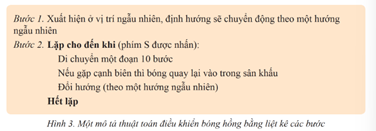 Bước 1. Xuất hiện ở vị trí ngẫu nhiên, định hướng sẽ chuyển động theo một hướng ngẫu nhiên

Bước 2. Lặp cho đến khi (phím S được nhấn):

Di chuyển một đoạn 10 bước

Nếu gặp cạnh biên thì bóng quay lại vào trong sân khấu

Đổi hướng (theo một hướng ngẫu nhiên)

Hết lặp

Hình 3. Một mô tả thuật toán điều khiển bóng hồng bằng liệt kê các bước